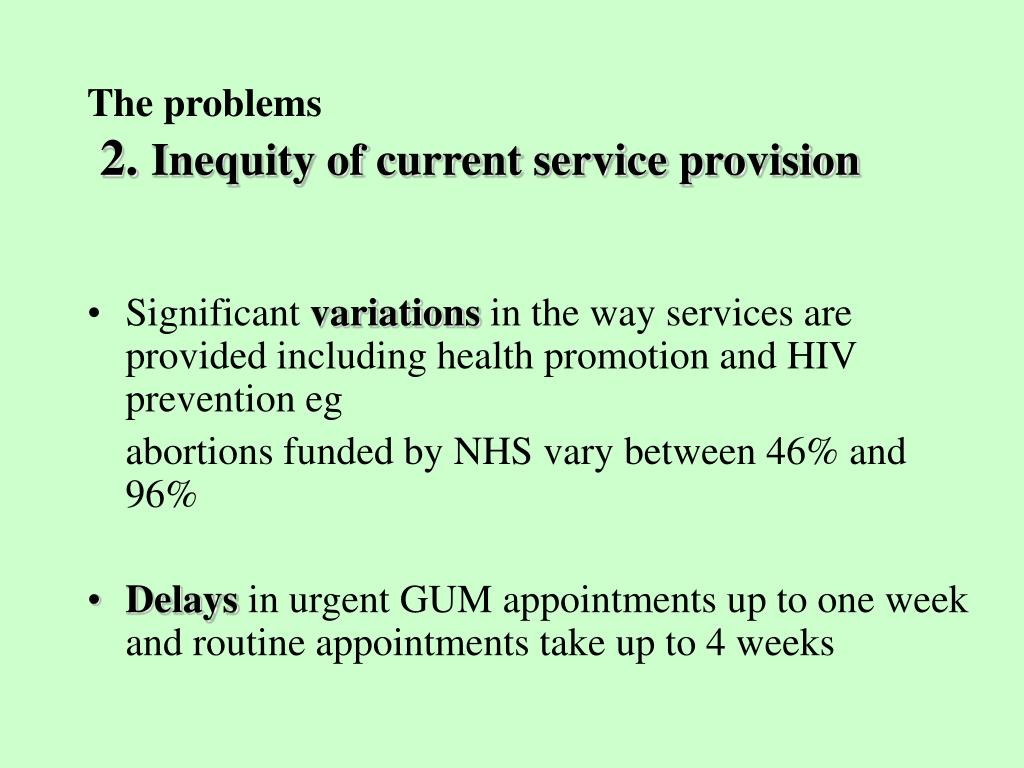 The problems
2. Inequity of current service provision

• Significant variations in the way services are provided including health promotion and HIV prevention eg

abortions funded by NHS vary between 46% and 96%

• Delays in urgent GUM appointments up to one week and routine appointments take up to 4 weeks